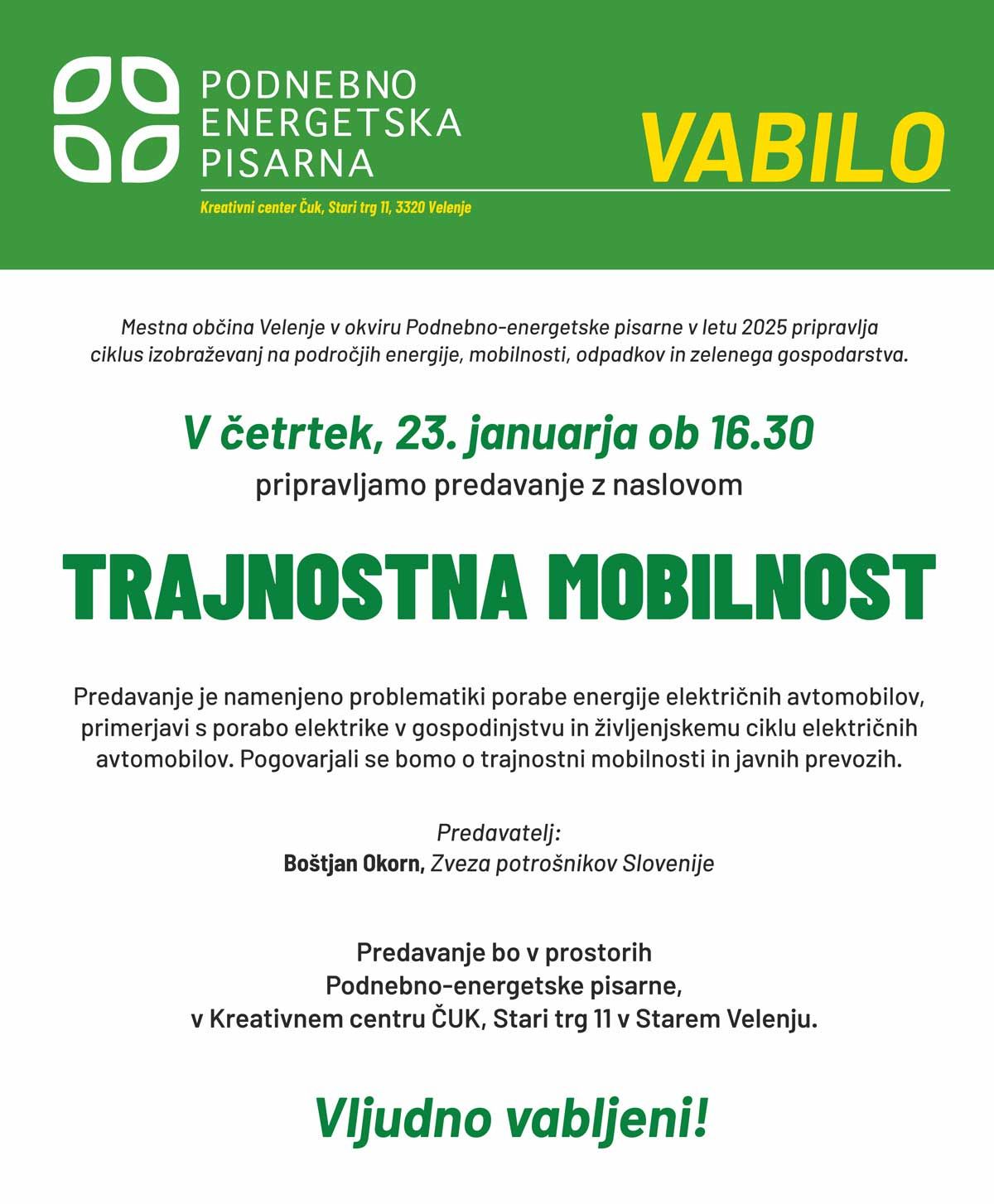 PODNEBNO ENERGETSKA PISARNA

VABILO

Kreativni center Čuk, Stari trg 11, 3320 Velenje

Mestna občina Velenje v okviru Podnebno-energetske pisarne v letu 2025 pripravlja ciklus izobraževanj na področjih energije, mobilnosti, odpadkov in zelenega gospodarstva.

V četrtek, 23. januarja ob 16.30
pripravljamo predavanje z naslovom

TRAJNOSTNA MOBILNOST

Predavanje je namenjeno problematiki porabe energije električnih avtomobilov, primerjavi s porabo elektrike v gospodinjstvu in življenjskemu ciklu električnih avtomobilov. Pogovarjali se bomo o trajnostni mobilnosti in javnih prevozih.

Predavatelj:
Boštjan Okorn, Zveza potrošnikov Slovenije

Predavanje bo v prostorih
Podnebno-energetske pisarne,
v Kreativnem centru ČUK, Stari trg 11 v Starem Velenju.

Vljudno vabljeni!